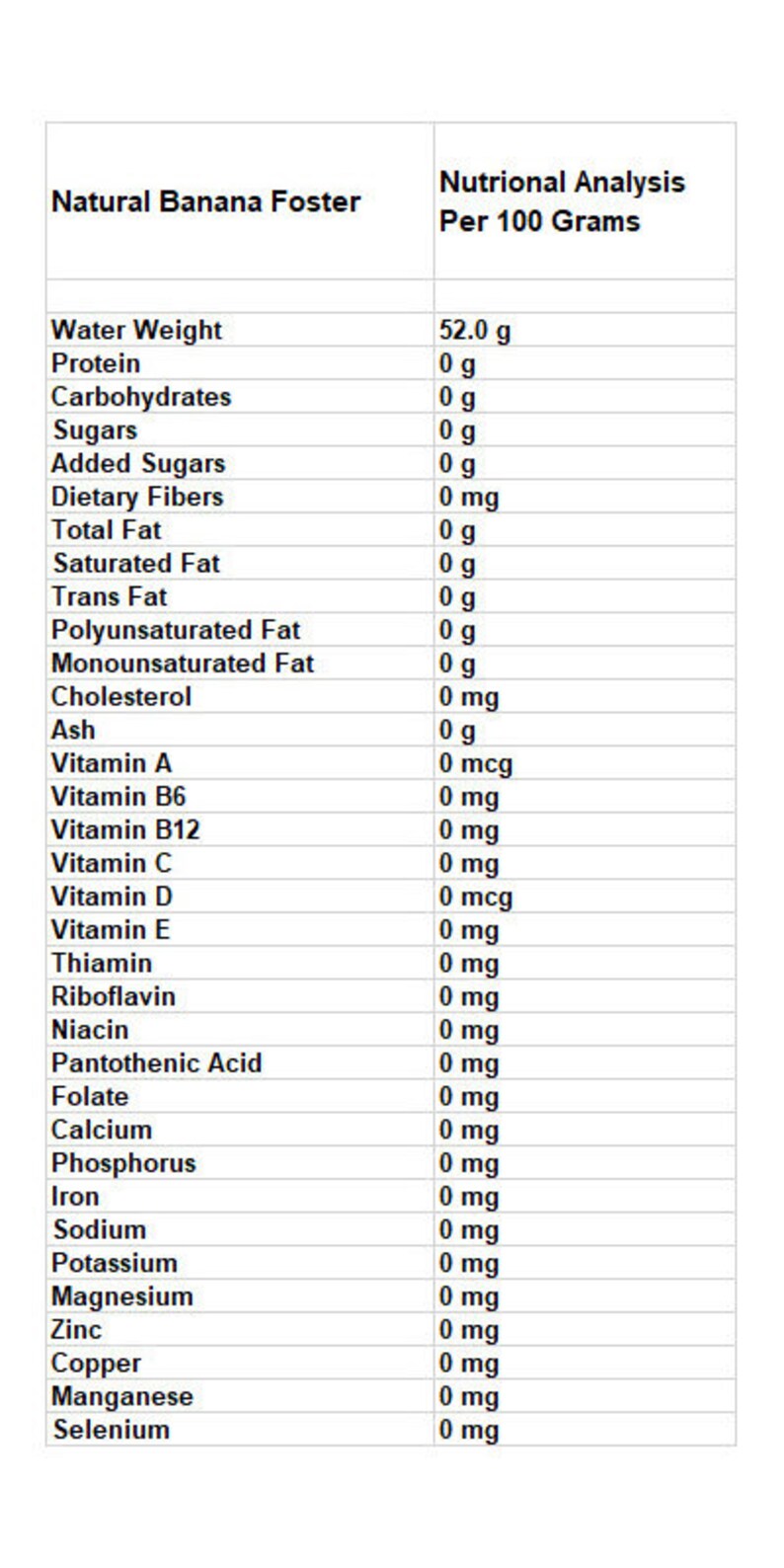 | Natural Banana Foster | Nutrional Analysis Per 100 Grams |
|---|---|
| | |
| Water Weight | 52.0 g |
| Protein | 0 g |
| Carbohydrates | 0 g |
| Sugars | 0 g |
| Added Sugars | 0 g |
| Dietary Fibers | 0 mg |
| Total Fat | 0 g |
| Saturated Fat | 0 g |
| Trans Fat | 0 g |
| Polyunsaturated Fat | 0 g |
| Monounsaturated Fat | 0 g |
| Cholesterol | 0 mg |
| Ash | 0 g |
| Vitamin A | 0 mcg |
| Vitamin B6 | 0 mg |
| Vitamin B12 | 0 mg |
| Vitamin C | 0 mg |
| Vitamin D | 0 mcg |
| Vitamin E | 0 mg |
| Thiamin | 0 mg |
| Riboflavin | 0 mg |
| Niacin | 0 mg |
| Pantothenic Acid | 0 mg |
| Folate | 0 mg |
| Calcium | 0 mg |
| Phosphorus | 0 mg |
| Iron | 0 mg |
| Sodium | 0 mg |
| Potassium | 0 mg |
| Magnesium | 0 mg |
| Zinc | 0 mg |
| Copper | 0 mg |
| Manganese | 0 mg |
| Selenium | 0 mg |